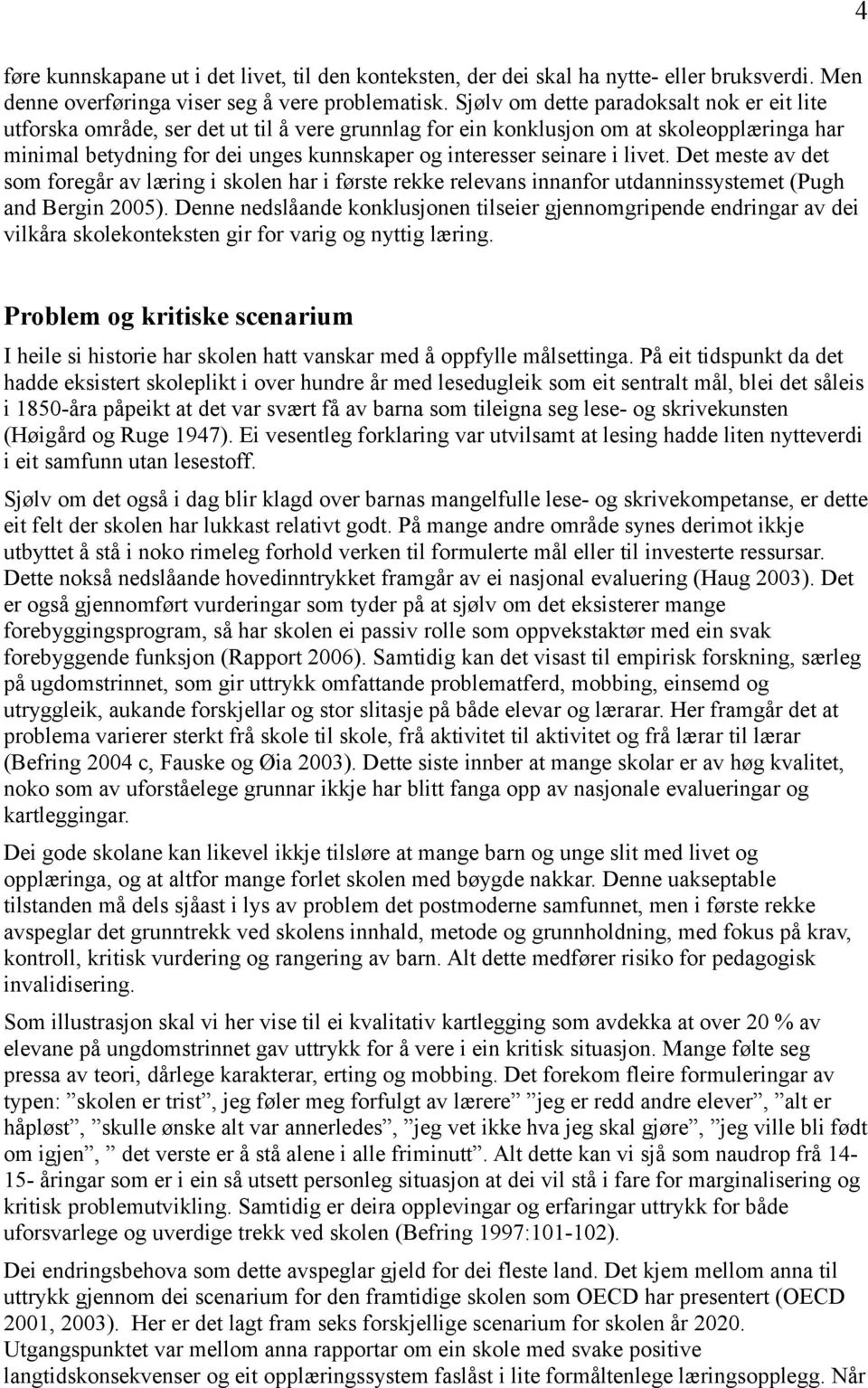 4

føre kunnskapane ut i det livet, til den konteksten, der dei skal ha nytte- eller bruksverdi. Men denne overføringa viser seg å vere problematisk. Sjølv om dette paradoksalt nok er eit lite utforska område, ser det ut til å vere grunnlag for ein konklusjon om at skoleopplæringa har minimal betydning for dei unges kunnskaper og interesser seinare i livet. Det meste av det som foregår av læring i skolen har i første rekke relevans innanfor utdanninssystemet (Pugh and Bergin 2005). Denne nedslåande konklusjonen tilseier gjennomgripende endringar av dei vilkåra skolekonteksten gir for varig og nyttig læring.

Problem og kritiske scenarium

I heile si historie har skolen hatt vanskar med å oppfylle målsettinga. På eit tidspunkt da det hadde eksistert skoleplikt i over hundre år med lesedugleik som eit sentralt mål, blei det såleis i 1850-åra påpeikt at det var svært få av barna som tileigna seg lese- og skrivekunsten (Høigård og Ruge 1947). Ei vesentleg forklaring var utvilsamt at lesing hadde liten nytteverdi i eit samfunn utan lesestoff.

Sjølv om det også i dag blir klagd over barnas mangelfulle lese- og skrivekompetanse, er dette eit felt der skolen har lukkast relativt godt. På mange andre område synes derimot ikkje utbyttet å stå i noko rimeleg forhold verken til formulerte mål eller til investerte ressursar. Dette nokså nedslåande hovedinntrykket framgår av ei nasjonal evaluering (Haug 2003). Det er også gjennomført vurderingar som tyder på at sjølv om det eksisterer mange forebyggingsprogram, så har skolen ei passiv rolle som oppvekstaktør med ein svak forebyggende funksjon (Rapport 2006). Samtidig kan det visast til empirisk forskning, særleg på ugdomstrinnet, som gir uttrykk omfattande problematferd, mobbing, einsemd og utryggleik, aukande forskjellar og stor slitasje på både elevar og lærarar. Her framgår det at problema varierer sterkt frå skole til skole, frå aktivitet til aktivitet og frå lærar til lærar (Befring 2004 c, Fauske og Øia 2003). Dette siste innber at mange skolar er av høg kvalitet, noko som av uforståelege grunnar ikkje har blitt fanga opp av nasjonale evalueringar og kartleggingar.

Dei gode skolane kan likevel ikkje tilsløre at mange barn og unge slit med livet og opplæringa, og at altfor mange forlet skolen med bøygde nakkar. Denne uakseptable tilstanden må dels sjåast i lys av problem det postmoderne samfunnet, men i første rekke avspeglar det grunntrekk ved skolens innhald, metode og grunnholdning, med fokus på krav, kontroll, kritisk vurdering og rangering av barn. Alt dette medfører risiko for pedagogisk invalidisering.

Som illustrasjon skal vi her vise til ei kvalitativ kartlegging som avdekka at over 20 % av elevane på ungdomstrinnet gav uttrykk for å vere i ein kritisk situasjon. Mange følte seg pressa av teori, dårlege karakterar, erting og mobbing. Det forekom fleire formuleringar av typen: ”skolen er trist”, jeg føler meg forfulgt av lærere” ”jeg er redd andre elever”, ”alt er håpløst”, ”skulle ønske alt var annerledes”, ”jeg vet ikke hva jeg skal gjøre”, ”jeg ville bli født om igjen”, ” det verste er å stå alene i alle friminutt”. Alt dette kan vi sjå som naudrop frå 14-15- åringar som er i ein så utsett personleg situasjon at dei vil stå i fare for marginalisering og kritisk problemutvikling. Samtidig er deira opplevingar og erfaringar uttrykk for både uforsvarlege og uverdige trekk ved skolen (Befring 1997:101-102).

Dei endringsbehova som avspeglar gjeld for dei fleste land. Det kjem mellom anna til uttrykk gjennom dei scenarium for den framtidige skolen som OECD har presentert (OECD 2001, 2003). Her er det lagt fram seks forskjellige scenarium for skolen år 2020. Utgangspunktet var mellom anna rapportar om ein skole med svake positive langtidskonsekvenser og eit opplæringssystem faslåst i lite formåltenlege læringsopplegg. Når